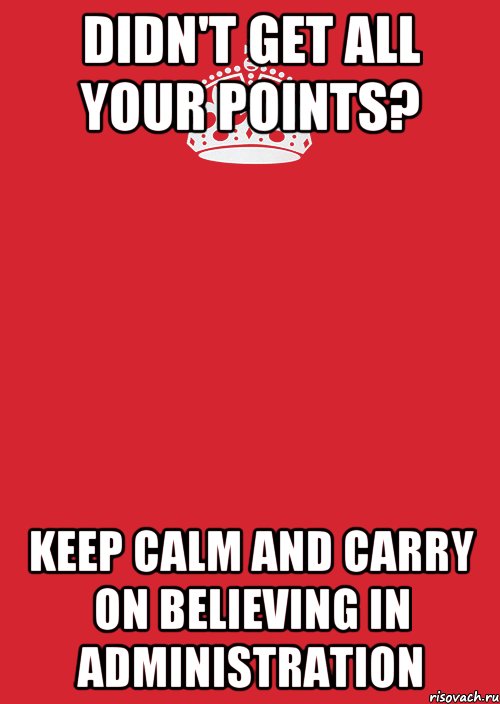 DIDN'T GET ALL YOUR POINTS?

KEEP CALM AND CARRY ON BELIEVING IN ADMINISTRATION

risovach.ru